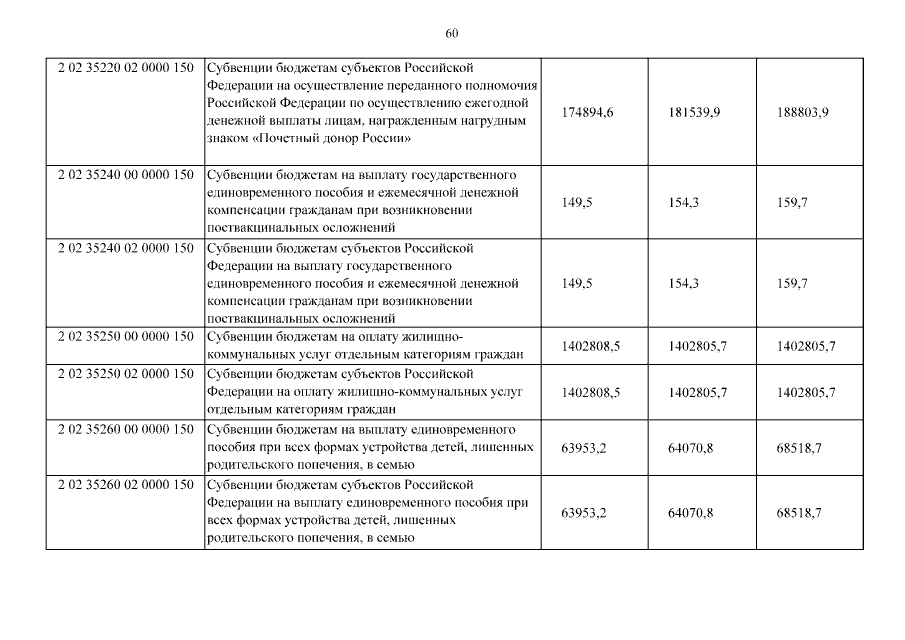 60

| | | | | |
|---|---|---|---|---|
| 2 02 35220 02 0000 150 | Субвенции бюджетам субъектов Российской Федерации на осуществление переданного полномочия Российской Федерации по осуществлению ежегодной денежной выплаты лицам, награжденным нагрудным знаком «Почетный донор России» | 174894,6 | 181539,9 | 188803,9 |
| 2 02 35240 00 0000 150 | Субвенции бюджетам на выплату государственного единовременного пособия и ежемесячной денежной компенсации гражданам при возникновении поствакцинальных осложнений | 149,5 | 154,3 | 159,7 |
| 2 02 35240 02 0000 150 | Субвенции бюджетам субъектов Российской Федерации на выплату государственного единовременного пособия и ежемесячной денежной компенсации гражданам при возникновении поствакцинальных осложнений | 149,5 | 154,3 | 159,7 |
| 2 02 35250 00 0000 150 | Субвенции бюджетам на оплату жилищно-коммунальных услуг отдельным категориям граждан | 1402808,5 | 1402805,7 | 1402805,7 |
| 2 02 35250 02 0000 150 | Субвенции бюджетам субъектов Российской Федерации на оплату жилищно-коммунальных услуг отдельным категориям граждан | 1402808,5 | 1402805,7 | 1402805,7 |
| 2 02 35260 00 0000 150 | Субвенции бюджетам на выплату единовременного пособия при всех формах устройства детей, лишенных родительского попечения, в семью | 63953,2 | 64070,8 | 68518,7 |
| 2 02 35260 02 0000 150 | Субвенции бюджетам субъектов Российской Федерации на выплату единовременного пособия при всех формах устройства детей, лишенных родительского попечения, в семью | 63953,2 | 64070,8 | 68518,7 |